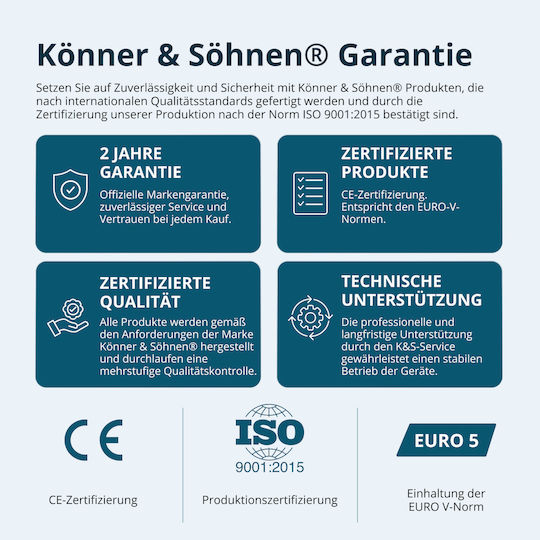 Könner & Söhnen® Garantie

Setzen Sie auf Zuverlässigkeit und Sicherheit mit Könner & Söhnen® Produkten, die nach internationalen Qualitätsstandards gefertigt werden und durch die Zertifizierung unserer Produktion nach der Norm ISO 9001:2015 bestätigt sind.

2 JAHRE GARANTIE

Offizielle Markengarantie, zuverlässiger Service und Vertrauen bei jedem Kauf.

ZERTIFIZIERTE PRODUKTE

CE-Zertifizierung. Entspricht den EURO-V-Normen.

ZERTIFIZIERTE QUALITÄT

Alle Produkte werden gemäß den Anforderungen der Marke Könner & Söhnen® hergestellt und durchlaufen eine mehrstufige Qualitätskontrolle.

TECHNISCHE UNTERSTÜTZUNG

Die professionelle und langfristige Unterstützung durch den K&S-Service gewährleistet einen stabilen Betrieb der Geräte.

CE

CE-Zertifizierung

ISO
9001:2015

Produktionszertifizierung

EURO 5

Einhaltung der EURO V-Norm